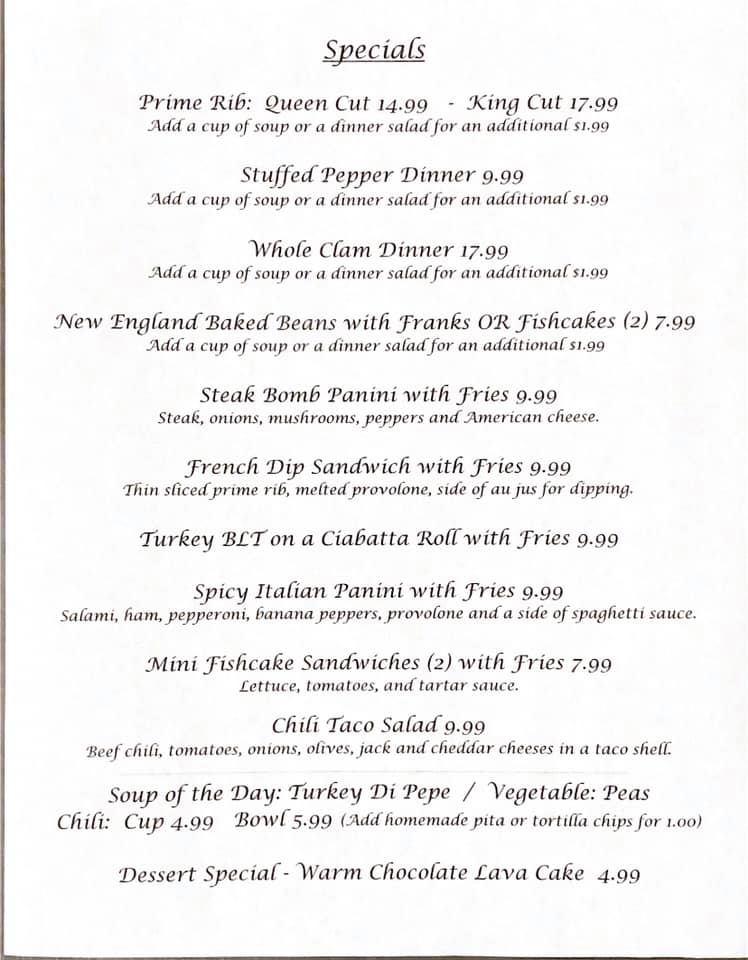 Specials

Prime Rib: Queen Cut 14.99 - King Cut 17.99
Add a cup of soup or a dinner salad for an additional $1.99

Stuffed Pepper Dinner 9.99
Add a cup of soup or a dinner salad for an additional $1.99

Whole Clam Dinner 17.99
Add a cup of soup or a dinner salad for an additional $1.99

New England Baked Beans with Franks OR Fishcakes (2) 7.99
Add a cup of soup or a dinner salad for an additional $1.99

Steak Bomb Panini with Fries 9.99
Steak, onions, mushrooms, peppers and American cheese.

French Dip Sandwich with Fries 9.99
Thin sliced prime rib, melted provolone, side of au jus for dipping.

Turkey BLT on a Ciabatta Roll with Fries 9.99

Spicy Italian Panini with Fries 9.99
Salami, ham, pepperoni, banana peppers, provolone and a side of spaghetti sauce.

Mini Fishcake Sandwiches (2) with Fries 7.99
Lettuce, tomatoes, and tartar sauce.

Chili Taco Salad 9.99
Beef chili, tomatoes, onions, olives, jack and cheddar cheeses in a taco shell.

Soup of the Day: Turkey Di Pepe / Vegetable: Peas
Chili: Cup 4.99 Bowl 5.99 (Add homemade pita or tortilla chips for 1.00)

Dessert Special - Warm Chocolate Lava Cake 4.99